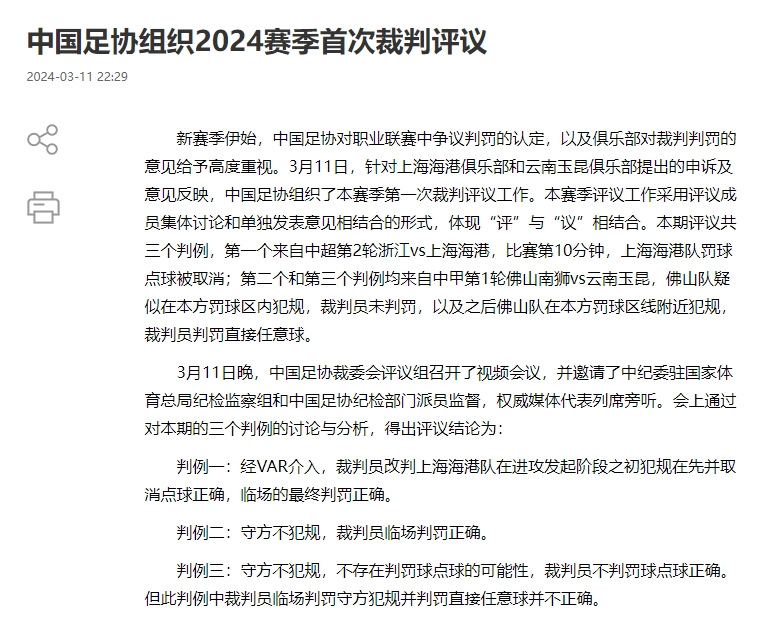 中国足协组织2024赛季首次裁判评议

2024-03-11 22:29

新赛季伊始，中国足协对职业联赛中争议判罚的认定，以及俱乐部对裁判判罚的意见给予高度重视。3月11日，针对上海海港俱乐部和云南玉昆俱乐部提出的申诉及意见反映，中国足协组织了本赛季第一次裁判评议工作。本赛季评议工作采用评议成员集体讨论和单独发表意见相结合的形式，体现“评”与“议”相结合。本期评议共三个判例，第一个来自中超第2轮浙江vs上海海港，比赛第10分钟，上海海港队罚球点球被取消；第二个和第三个判例均来自中甲第1轮佛山南狮vs云南玉昆，佛山队疑似在本方罚球区内犯规，裁判员未判罚，以及之后佛山队在本方罚球区线附近犯规，裁判员判罚直接任意球。

3月11日晚，中国足协裁委会评议组召开了视频会议，并邀请了中纪委驻国家体育总局纪检监察组和中国足协纪检部门派员监督，权威媒体代表列席旁听。会上通过对本期的三个判例的讨论与分析，得出评议结论为：

判例一：经VAR介入，裁判员改判上海海港队在进攻发起阶段之初犯规在先并取消点球正确，临场的最终判罚正确。

判例二：守方不犯规，裁判员临场判罚正确。

判例三：守方不犯规，不存在判罚球点球的可能性，裁判员不判罚球点球正确。但此判例中裁判员临场判罚守方犯规并判罚直接任意球并不正确。